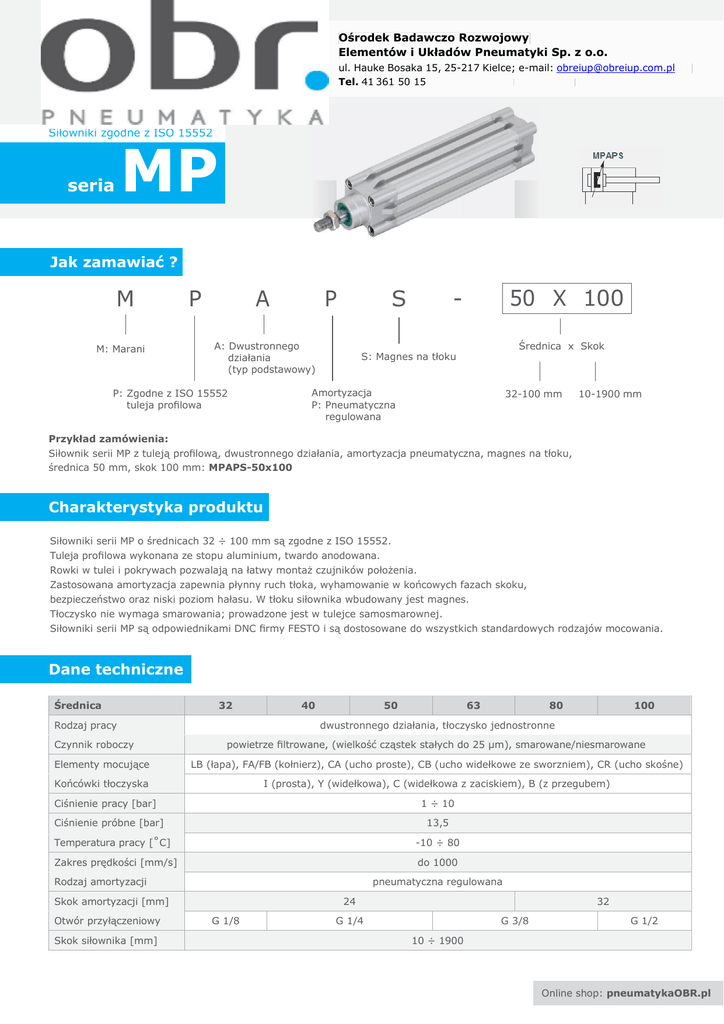 obr.
PNEUMATYKA

Ośrodek Badawczo Rozwojowy
Elementów i Układów Pneumatyki Sp. z o.o.
ul. Hauke Bosaka 15, 25-217 Kielce; e-mail: obreiup@obreiup.com.pl
Tel. 41 361 50 15

Siłowniki zgodne z ISO 15552

seria MP

MPAPS

Jak zamawiać ?

M P A P S - 50 X 100

M: Marani

P: Zgodne z ISO 15552 tuleja profilowa

A: Dwustronnego działania (typ podstawowy)

Amortyzacja
P: Pneumatyczna regulowana

S: Magnes na tłoku

Średnica x Skok

32-100 mm 10-1900 mm

Przykład zamówienia:
Siłownik serii MP z tuleją profilową, dwustronnego działania, amortyzacja pneumatyczna, magnes na tłoku, średnica 50 mm, skok 100 mm: MPAPS-50x100

Charakterystyka produktu

Siłowniki serii MP o średnicach 32 ÷ 100 mm są zgodne z ISO 15552.
Tuleja profilowa wykonana ze stopu aluminium, twardo anodowana.
Rowki w tulei i pokrywach pozwalają na łatwy montaż czujników położenia.
Zastosowana amortyzacja zapewnia płynny ruch tłoka, wyhamowanie w końcowych fazach skoku, bezpieczeństwo oraz niski poziom hałasu. W tłoku siłownika wbudowany jest magnes.
Tłoczysko nie wymaga smarowania; prowadzone jest w tulejce samosmarownej.
Siłowniki serii MP są odpowiednikami DNC firmy FESTO i są dostosowane do wszystkich standardowych rodzajów mocowania.

Dane techniczne

| Średnica | 32 | 40 | 50 | 63 | 80 | 100 |
|---|---|---|---|---|---|---|
| Rodzaj pracy | dwustronnego działania, tłoczysko jednostronne | | | | | |
| Czynnik roboczy | powietrze filtrowane, (wielkość cząstek stałych do 25 µm), smarowane/niesmarowane | | | | | |
| Elementy mocujące | LB (łapa), FA/FB (kołnierz), CA (ucho proste), CB (ucho widełkowe ze sworzniem), CR (ucho skośne) | | | | | |
| Końcówki tłoczyska | I (prosta), Y (widełkowa), C (widełkowa z zaciskiem), B (z przegubem) | | | | | |
| Ciśnienie pracy [bar] | 1 ÷ 10 | | | | | |
| Ciśnienie próbne [bar] | 13,5 | | | | | |
| Temperatura pracy [°C] | -10 ÷ 80 | | | | | |
| Zakres prędkości [mm/s] | do 1000 | | | | | |
| Rodzaj amortyzacji | pneumatyczna regulowana | | | | | |
| Skok amortyzacji [mm] | 24 | | | | 32 | |
| Otwór przyłączeniowy | G 1/8 | G 1/4 | | G 3/8 | | G 1/2 |
| Skok siłownika [mm] | 10 ÷ 1900 | | | | | |

Online shop: pneumatykaOBR.pl